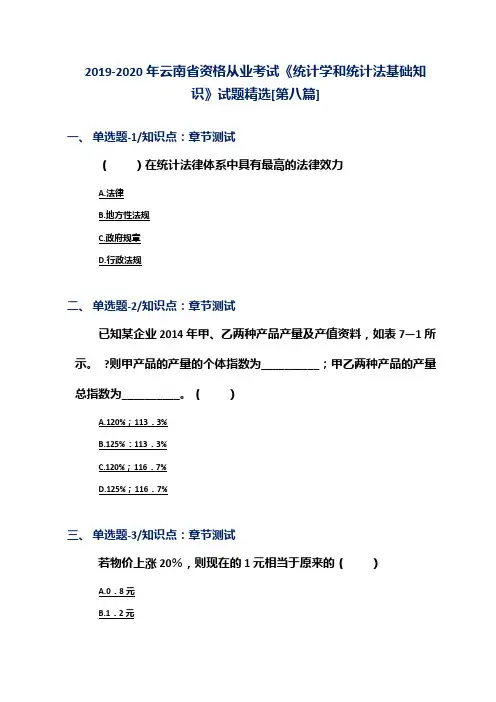 2019-2020 年云南省资格从业考试《统计学和统计法基础知识》试题精选[第八篇]

一、单选题-1/知识点：章节测试

（　　）在统计法律体系中具有最高的法律效力

A.法律

B.地方性法规

C.政府规章

D.行政法规

二、单选题-2/知识点：章节测试

已知某企业 2014 年甲、乙两种产品产量及产值资料，如表 7—1 所示。 ?则甲产品的产量的个体指数为__________；甲乙两种产品的产量总指数为__________。（　　）

A.120%；113．3%

B.125%；113．3%

C.120%；116．7%

D.125%；116．7%

三、单选题-3/知识点：章节测试

若物价上涨 20%，则现在的 1 元相当于原来的（　　）

A.0．8 元

B.1．2 元